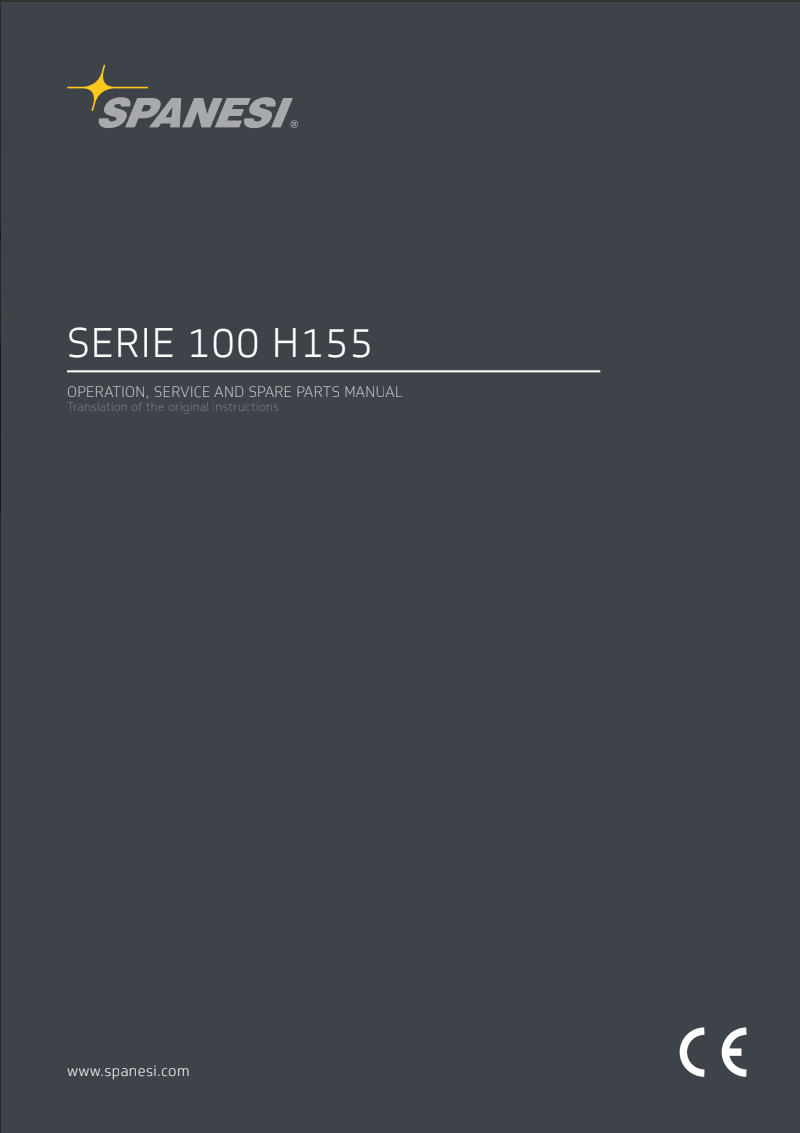 SPANESI®

SERIE 100 H155

OPERATION, SERVICE AND SPARE PARTS MANUAL
Translation of the original instructions

www.spanesi.com

CE